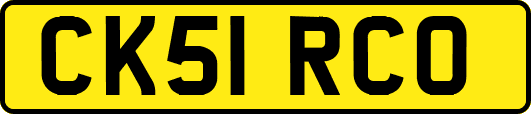 CK51 RCO